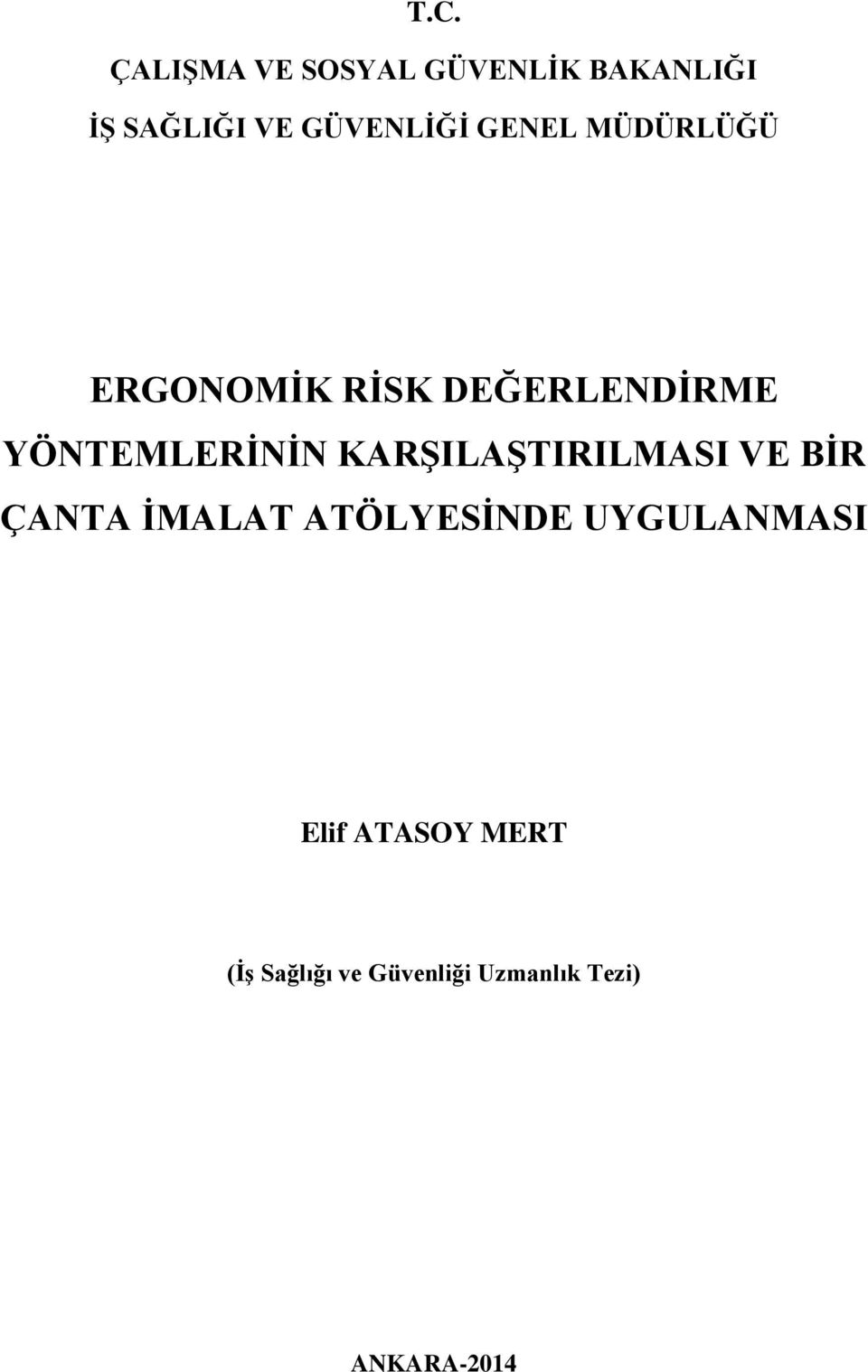 T.C.

ÇALIŞMA VE SOSYAL GÜVENLİK BAKANLIĞI

İŞ SAĞLIĞI VE GÜVENLİĞİ GENEL MÜDÜRLÜĞÜ

ERGONOMİK RİSK DEĞERLENDİRME YÖNTEMLERİNİN KARŞILAŞTIRILMASI VE BİR ÇANTA İMALAT ATÖLYESİNDE UYGULANMASI

Elif ATASOY MERT

(İş Sağlığı ve Güvenliği Uzmanlık Tezi)

ANKARA-2014